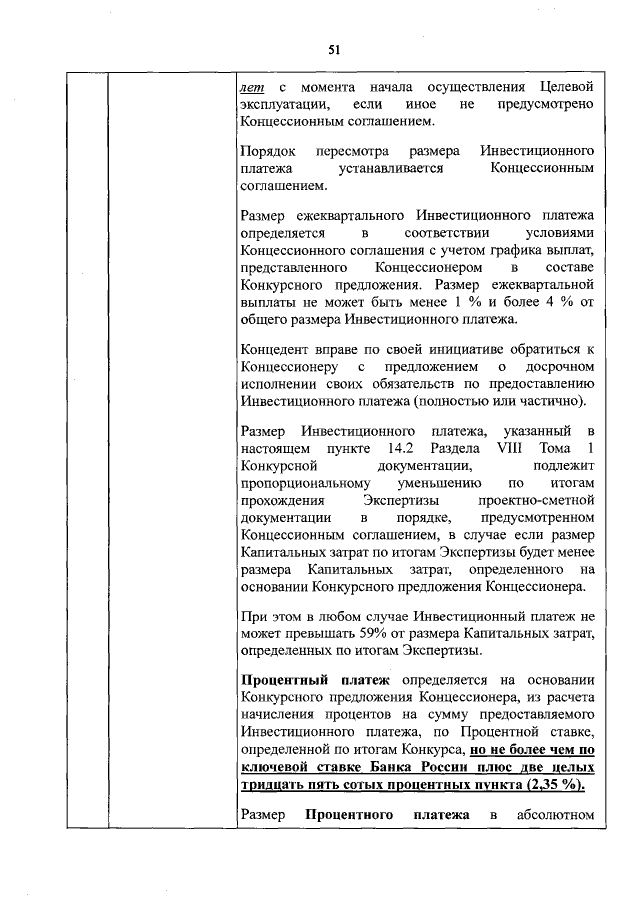 51

лет с момента начала осуществления Целевой эксплуатации, если иное не предусмотрено Концессионным соглашением.

Порядок пересмотра размера Инвестиционного платежа устанавливается Концессионным соглашением.

Размер ежеквартального Инвестиционного платежа определяется в соответствии условиями Концессионного соглашения с учетом графика выплат, представленного Концессионером в составе Конкурсного предложения. Размер ежеквартальной выплаты не может быть менее 1 % и более 4 % от общего размера Инвестиционного платежа.

Концедент вправе по своей инициативе обратиться к Концессионеру с предложением о досрочном исполнении своих обязательств по предоставлению Инвестиционного платежа (полностью или частично).

Размер Инвестиционного платежа, указанный в настоящем пункте 14.2 Раздела VIII Тома 1 Конкурсной документации, подлежит пропорциональному уменьшению по итогам прохождения Экспертизы проектно-сметной документации в порядке, предусмотренном Концессионным соглашением, в случае если размер Капитальных затрат по итогам Экспертизы будет менее размера Капитальных затрат, определенного на основании Конкурсного предложения Концессионера.

При этом в любом случае Инвестиционный платеж не может превышать 59% от размера Капитальных затрат, определенных по итогам Экспертизы.

Процентный платеж определяется на основании Конкурсного предложения Концессионера, из расчета начисления процентов на сумму предоставляемого Инвестиционного платежа, по Процентной ставке, определенной по итогам Конкурса, но не более чем по ключевой ставке Банка России плюс две целых тридцать пять сотых процентных пункта (2,35 %).

Размер Процентного платежа в абсолютном